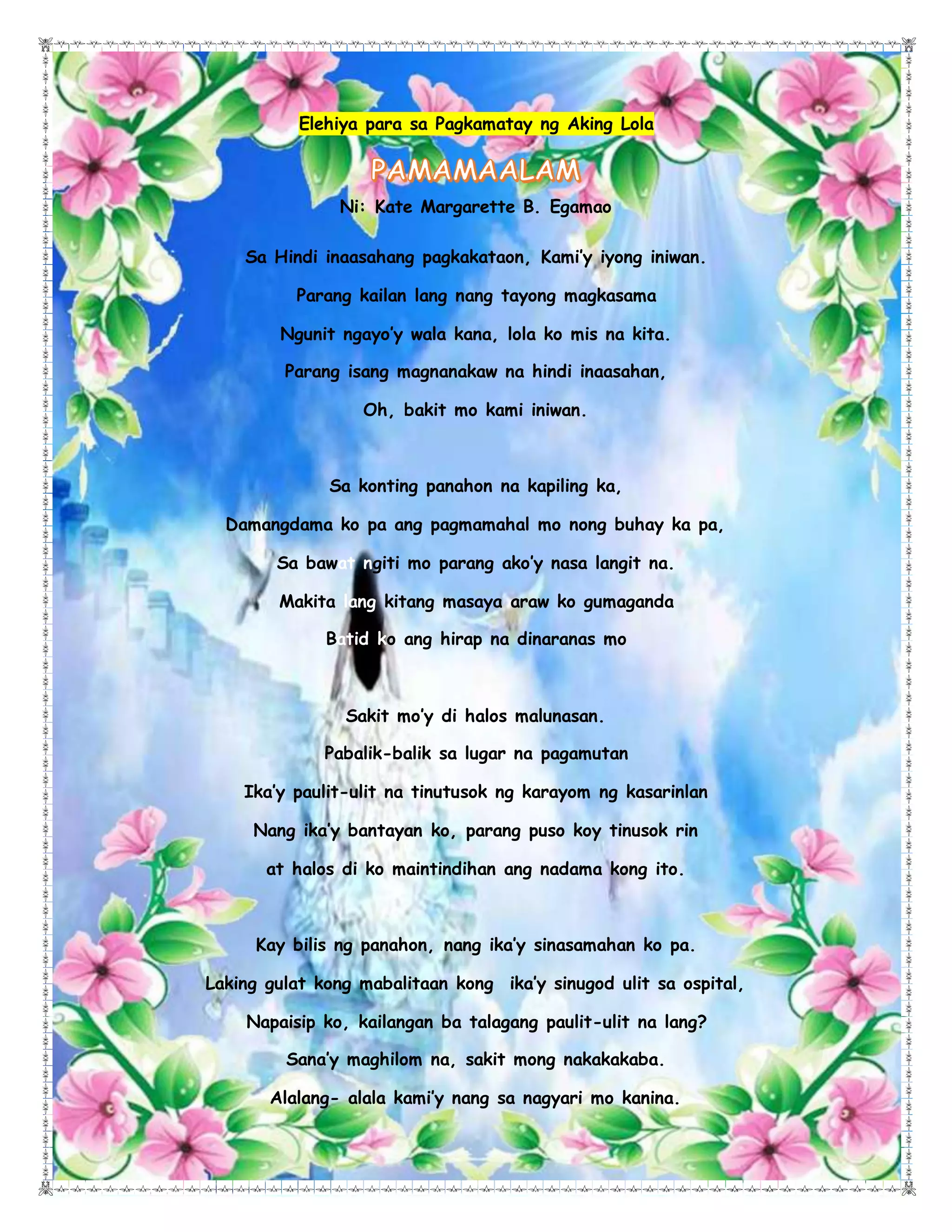 Elehiya para sa Pagkamatay ng Aking Lola

PAMAMAALAM

Ni: Kate Margarette B. Egamao

Sa Hindi inaasahang pagkakataon, Kami'y iyong iniwan.
Parang kailan lang nang tayong magkasama
Ngunit ngayo'y wala kana, lola ko mis na kita.
Parang isang magnanakaw na hindi inaasahan,
Oh, bakit mo kami iniwan.

Sa konting panahon na kapiling ka,
Damangdama ko pa ang pagmamahal mo nong buhay ka pa,
Sa bawat ngiti mo parang ako'y nasa langit na.
Makita lang kitang masaya araw ko gumaganda
Batid ko ang hirap na dinaranas mo

Sakit mo'y di halos malunasan.
Pabalik-balik sa lugar na pagamutan
Ika'y paulit-ulit na tinutusok ng karayom ng kasarinlan
Nang ika'y bantayan ko, parang puso koy tinusok rin
at halos di ko maintindihan ang nadama kong ito.

Kay bilis ng panahon, nang ika'y sinasamahan ko pa.
Laking gulat kong mabalitaan kong ika'y sinugod ulit sa ospital,
Napaisip ko, kailangan ba talagang paulit-ulit na lang?
Sana'y maghilom na, sakit mong nakakakaba.
Alalang- alala kami'y nang sa nagyari mo kanina.